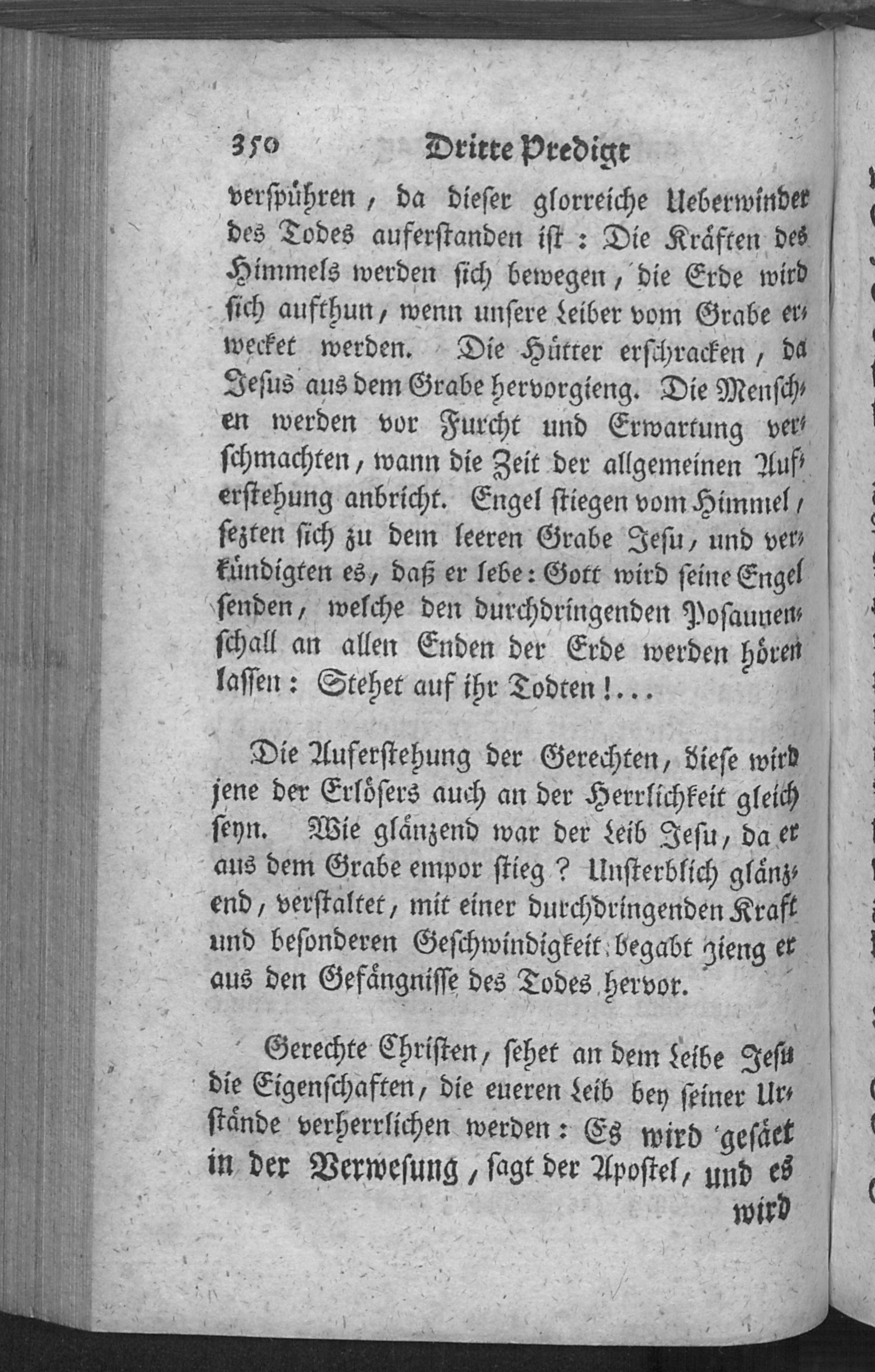 350 Dritte Predigt

verspühren, da dieser glorreiche Ueberwinder des Todes auferstanden ist: Die Kräften des Himmels werden sich bewegen, die Erde wird sich aufthun, wenn unsere Leiber vom Grabe erwecket werden. Die Hütter erschracken, da Jesus aus dem Grabe hervorgieng. Die Menschen werden vor Furcht und Erwartung verschmachten, wann die Zeit der allgemeinen Auferstehung anbricht. Engel stiegen vom Himmel, sezten sich zu dem leeren Grabe Jesu, und verkündigten es, daß er lebe: Gott wird seine Engel senden, welche den durchdringenden Posaunenschall an allen Enden der Erde werden hören lassen: Stehet auf ihr Todten!...

Die Auferstehung der Gerechten, diese wird jene der Erlösers auch an der Herrlichkeit gleich seyn. Wie glänzend war der Leib Jesu, da er aus dem Grabe empor stieg? Unsterblich glänzend, verstaltet, mit einer durchdringenden Kraft und besonderen Geschwindigkeit begabt gieng er aus den Gefängnisse des Todes hervor.

Gerechte Christen, sehet an dem Leibe Jesu die Eigenschaften, die eueren Leib bey seiner Urstände verherrlichen werden: Es wird gesäet in der Verwesung, sagt der Apostel, und es wird